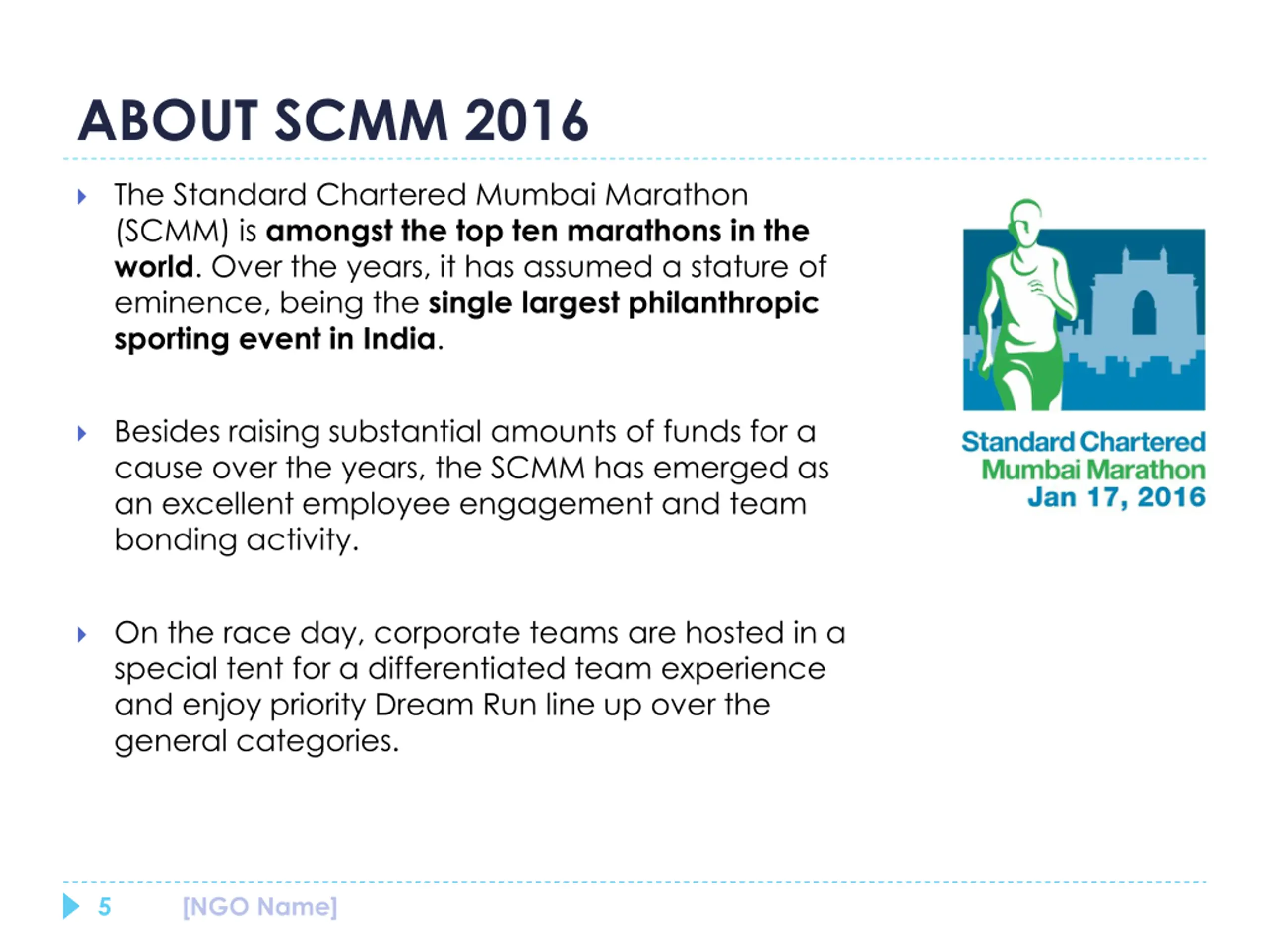 ABOUT SCMM 2016

The Standard Chartered Mumbai Marathon (SCMM) is amongst the top ten marathons in the world. Over the years, it has assumed a stature of eminence, being the single largest philanthropic sporting event in India.

Besides raising substantial amounts of funds for a cause over the years, the SCMM has emerged as an excellent employee engagement and team bonding activity.

On the race day, corporate teams are hosted in a special tent for a differentiated team experience and enjoy priority Dream Run line up over the general categories.

Standard Chartered
Mumbai Marathon
Jan 17, 2016

5 [NGO Name]